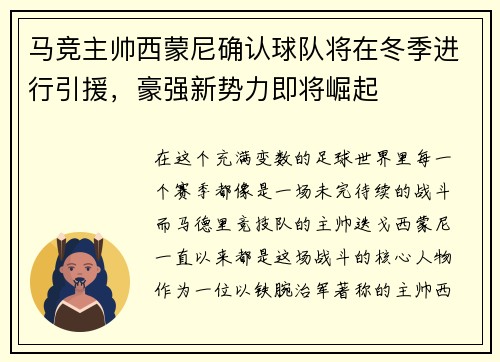 马竞主帅西蒙尼确认球队将在冬季进行引援，豪强新势力即将崛起

在这个充满变数的足球世界里每一个赛季都像是一场未完待续的战斗而马德里竞技队的主帅迭戈西蒙尼一直以来都是这场战斗的核心人物作为一位以铁腕治军著称的主帅西